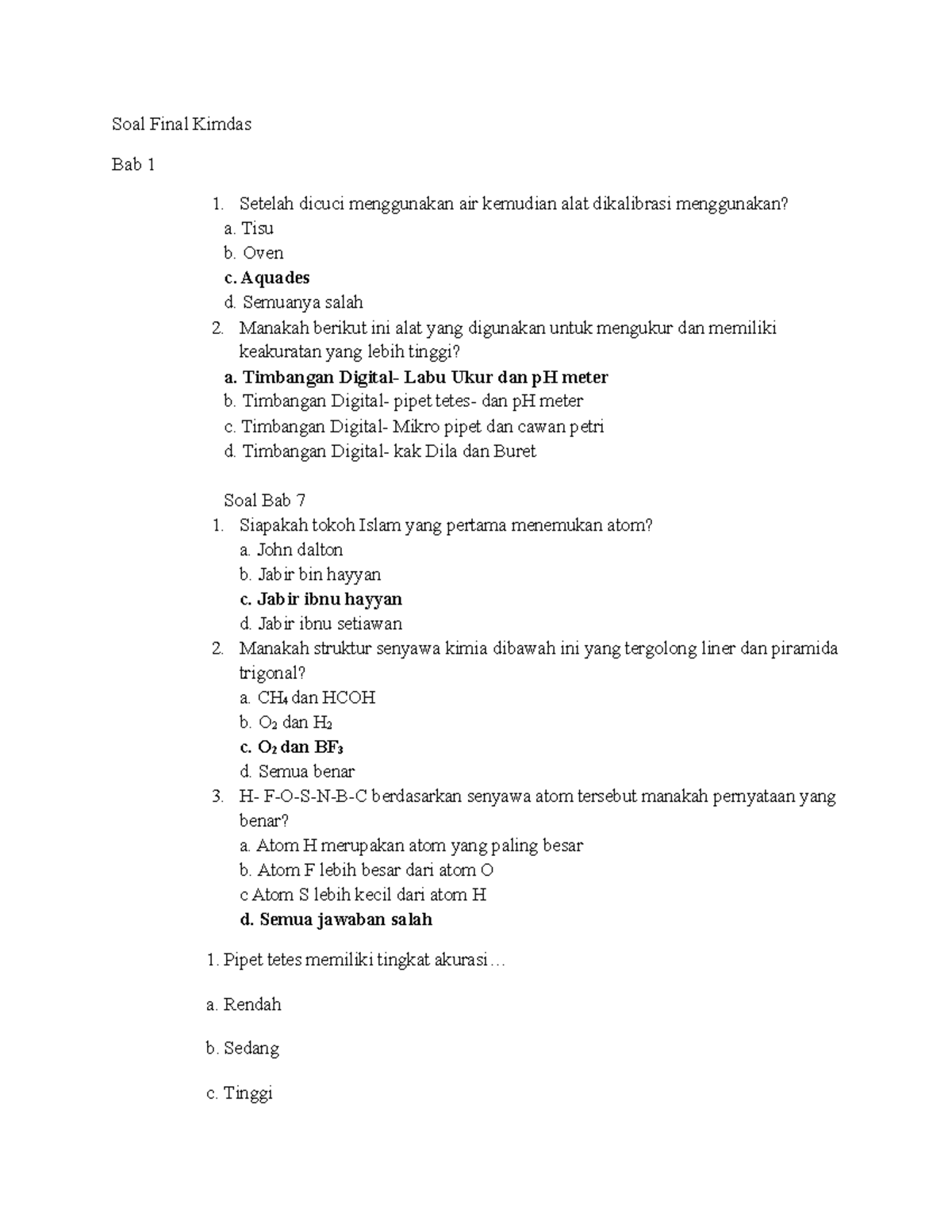 Soal Final Kimdas

Bab 1

1. Setelah dicuci menggunakan air kemudian alat dikalibrasi menggunakan?
a. Tisu
b. Oven
c. Aquades
d. Semuanya salah
2. Manakah berikut ini alat yang digunakan untuk mengukur dan memiliki keakuratan yang lebih tinggi?
a. Timbangan Digital- Labu Ukur dan pH meter
b. Timbangan Digital- pipet tetes- dan pH meter
c. Timbangan Digital- Mikro pipet dan cawan petri
d. Timbangan Digital- kak Dila dan Buret

Soal Bab 7
1. Siapakah tokoh Islam yang pertama menemukan atom?
a. John dalton
b. Jabir bin hayyan
c. Jabir ibnu hayyan
d. Jabir ibnu setiawan
2. Manakah struktur senyawa kimia dibawah ini yang tergolong liner dan piramida trigonal?
a. $CH_4$ dan HCOH
b. $O_2$ dan $H_2$
c. $O_2$ dan $BF_3$
d. Semua benar
3. H- F-O-S-N-B-C berdasarkan senyawa atom tersebut manakah pernyataan yang benar?
a. Atom H merupakan atom yang paling besar
b. Atom F lebih besar dari atom O
c Atom S lebih kecil dari atom H
d. Semua jawaban salah

1. Pipet tetes memiliki tingkat akurasi…

a. Rendah

b. Sedang

c. Tinggi